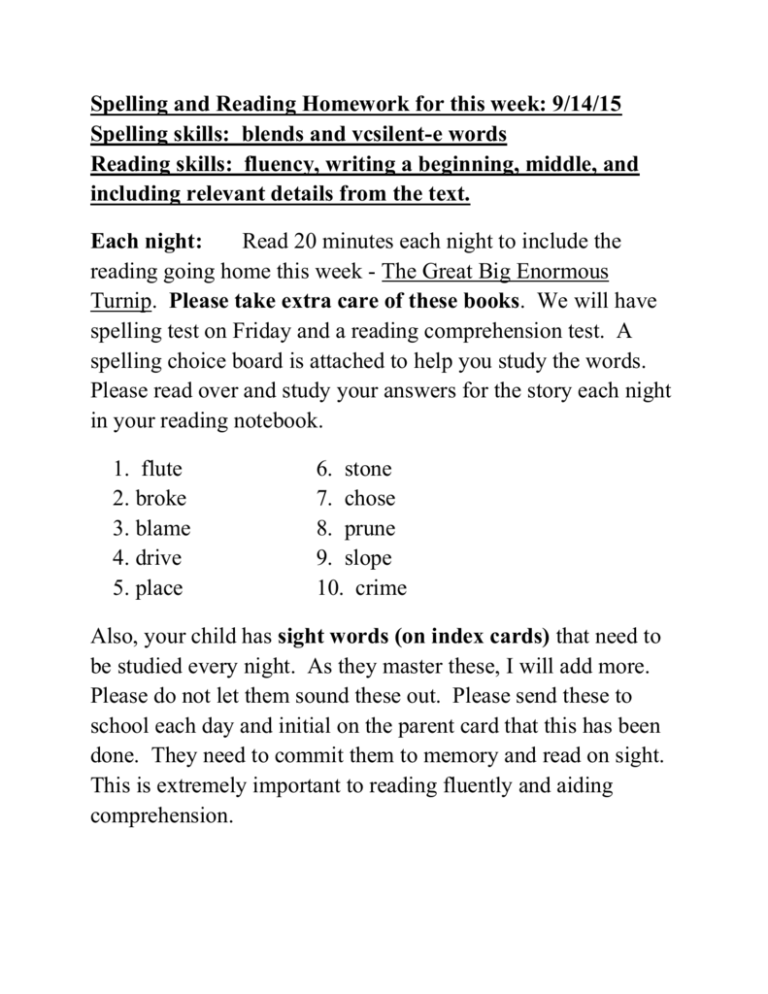 Spelling and Reading Homework for this week: 9/14/15
Spelling skills: blends and vcsilent-e words
Reading skills: fluency, writing a beginning, middle, and including relevant details from the text.

Each night: Read 20 minutes each night to include the reading going home this week - The Great Big Enormous Turnip. Please take extra care of these books. We will have spelling test on Friday and a reading comprehension test. A spelling choice board is attached to help you study the words. Please read over and study your answers for the story each night in your reading notebook.

1. flute
2. broke
3. blame
4. drive
5. place

6. stone
7. chose
8. prune
9. slope
10. crime

Also, your child has sight words (on index cards) that need to be studied every night. As they master these, I will add more. Please do not let them sound these out. Please send these to school each day and initial on the parent card that this has been done. They need to commit them to memory and read on sight. This is extremely important to reading fluently and aiding comprehension.